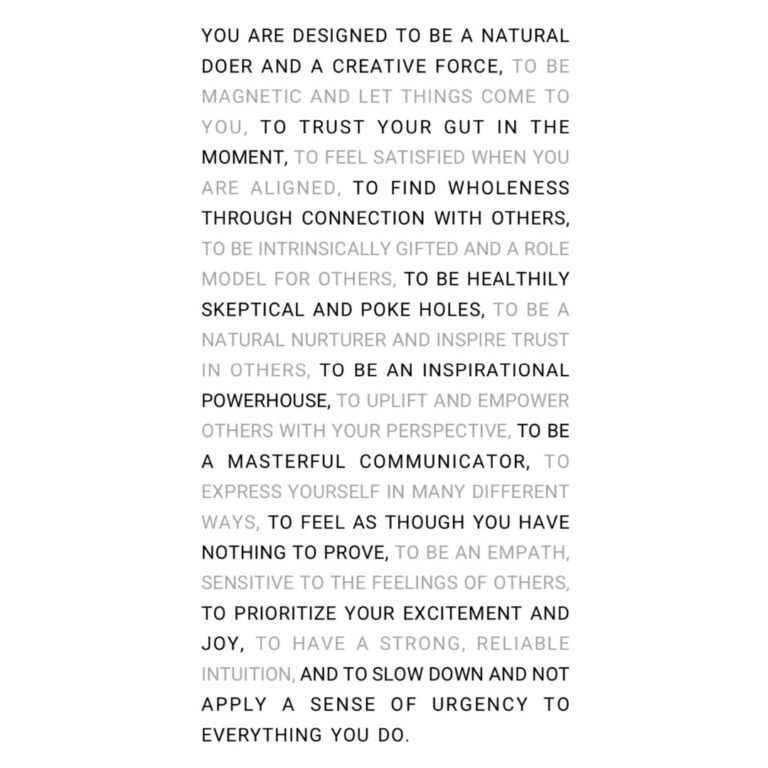 YOU ARE DESIGNED TO BE A NATURAL DOER AND A CREATIVE FORCE, TO BE MAGNETIC AND LET THINGS COME TO YOU, TO TRUST YOUR GUT IN THE MOMENT, TO FEEL SATISFIED WHEN YOU ARE ALIGNED, TO FIND WHOLENESS THROUGH CONNECTION WITH OTHERS, TO BE INTRINSICALLY GIFTED AND A ROLE MODEL FOR OTHERS, TO BE HEALTHILY SKEPTICAL AND POKE HOLES, TO BE A NATURAL NURTURER AND INSPIRE TRUST IN OTHERS, TO BE AN INSPIRATIONAL POWERHOUSE, TO UPLIFT AND EMPOWER OTHERS WITH YOUR PERSPECTIVE, TO BE A MASTERFUL COMMUNICATOR, TO EXPRESS YOURSELF IN MANY DIFFERENT WAYS, TO FEEL AS THOUGH YOU HAVE NOTHING TO PROVE, TO BE AN EMPATH, SENSITIVE TO THE FEELINGS OF OTHERS, TO PRIORITIZE YOUR EXCITEMENT AND JOY, TO HAVE A STRONG, RELIABLE INTUITION, AND TO SLOW DOWN AND NOT APPLY A SENSE OF URGENCY TO EVERYTHING YOU DO.